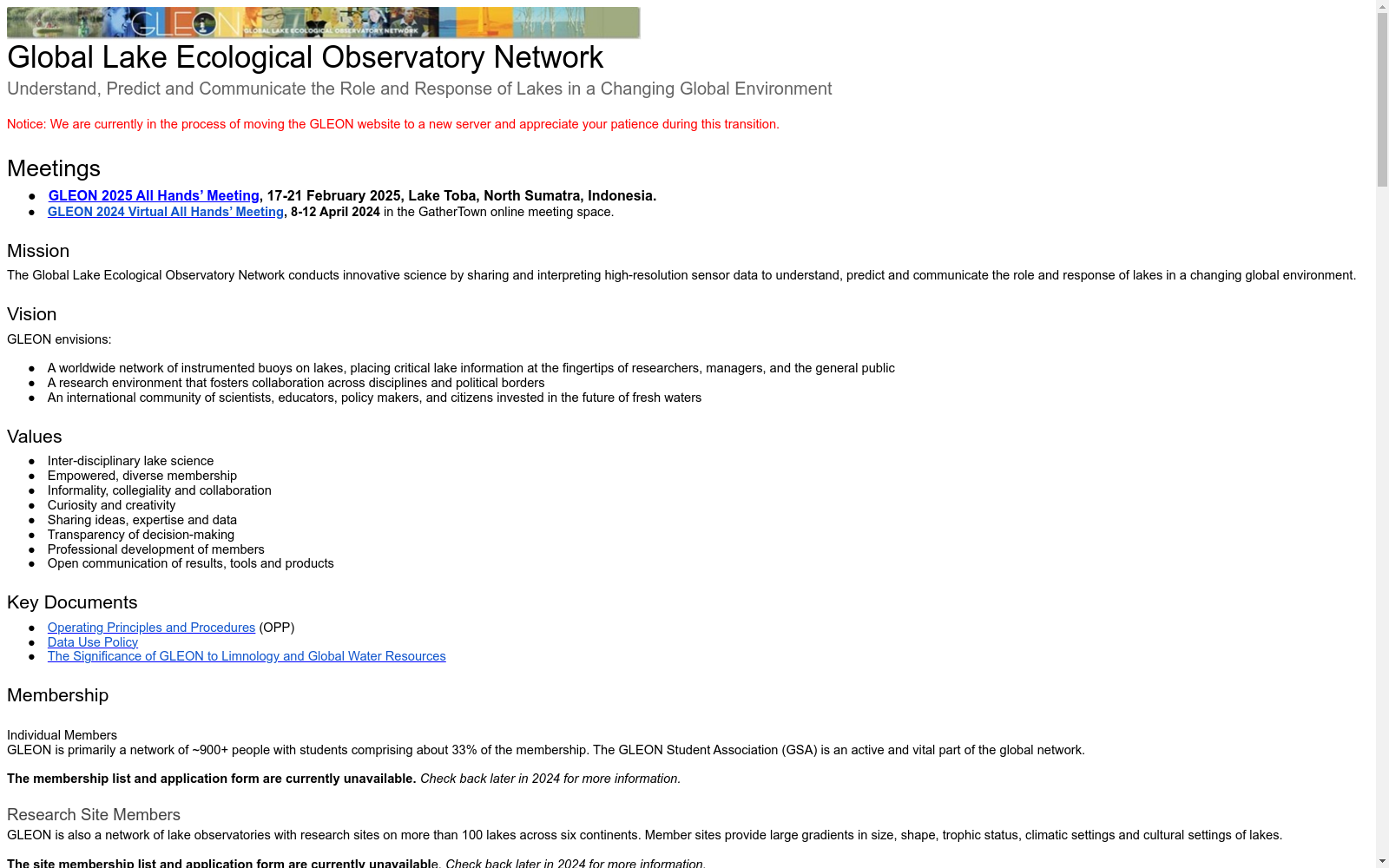 GLEON GLOBAL LAKE ECOLOGICAL OBSERVATORY NETWORK

Global Lake Ecological Observatory Network

Understand, Predict and Communicate the Role and Response of Lakes in a Changing Global Environment

Notice: We are currently in the process of moving the GLEON website to a new server and appreciate your patience during this transition.

Meetings

- GLEON 2025 All Hands' Meeting, 17-21 February 2025, Lake Toba, North Sumatra, Indonesia.
- GLEON 2024 Virtual All Hands' Meeting, 8-12 April 2024 in the GatherTown online meeting space.

Mission

The Global Lake Ecological Observatory Network conducts innovative science by sharing and interpreting high-resolution sensor data to understand, predict and communicate the role and response of lakes in a changing global environment.

Vision

GLEON envisions:

- A worldwide network of instrumented buoys on lakes, placing critical lake information at the fingertips of researchers, managers, and the general public
- A research environment that fosters collaboration across disciplines and political borders
- An international community of scientists, educators, policy makers, and citizens invested in the future of fresh waters

Values

- Inter-disciplinary lake science
- Empowered, diverse membership
- Informality, collegiality and collaboration
- Curiosity and creativity
- Sharing ideas, expertise and data
- Transparency of decision-making
- Professional development of members
- Open communication of results, tools and products

Key Documents

- Operating Principles and Procedures (OPP)
- Data Use Policy
- The Significance of GLEON to Limnology and Global Water Resources

Membership

Individual Members
GLEON is primarily a network of ~900+ people with students comprising about 33% of the membership. The GLEON Student Association (GSA) is an active and vital part of the global network.

The membership list and application form are currently unavailable. Check back later in 2024 for more information.

Research Site Members

GLEON is also a network of lake observatories with research sites on more than 100 lakes across six continents. Member sites provide large gradients in size, shape, trophic status, climatic settings and cultural settings of lakes.

The site membership list and application form are currently unavailable. Check back later in 2024 for more information.